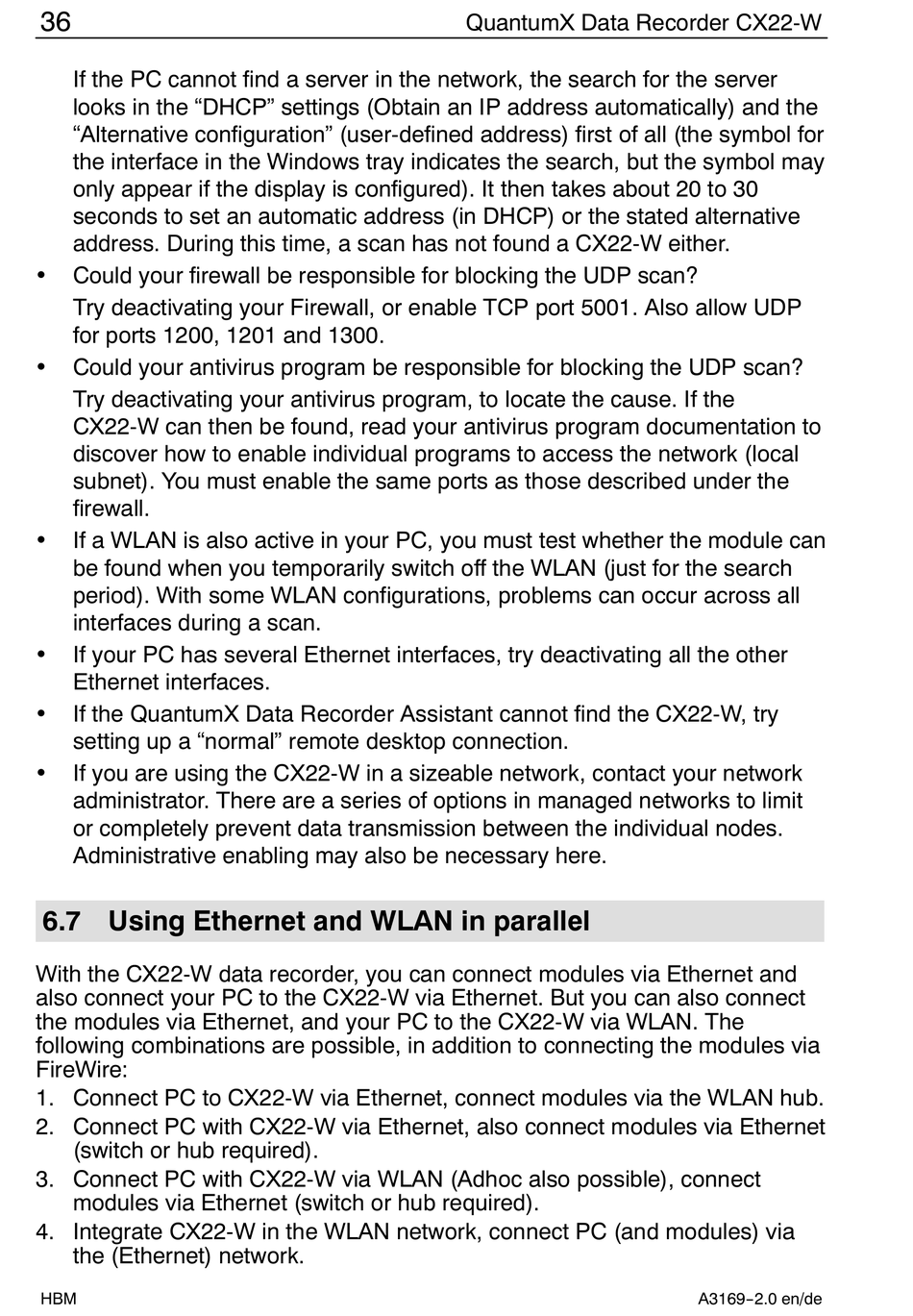 36 QuantumX Data Recorder CX22-W

If the PC cannot find a server in the network, the search for the server looks in the “DHCP” settings (Obtain an IP address automatically) and the “Alternative configuration” (user-defined address) first of all (the symbol for the interface in the Windows tray indicates the search, but the symbol may only appear if the display is configured). It then takes about 20 to 30 seconds to set an automatic address (in DHCP) or the stated alternative address. During this time, a scan has not found a CX22-W either.

• Could your firewall be responsible for blocking the UDP scan?
Try deactivating your Firewall, or enable TCP port 5001. Also allow UDP for ports 1200, 1201 and 1300.

• Could your antivirus program be responsible for blocking the UDP scan?
Try deactivating your antivirus program, to locate the cause. If the CX22-W can then be found, read your antivirus program documentation to discover how to enable individual programs to access the network (local subnet). You must enable the same ports as those described under the firewall.

• If a WLAN is also active in your PC, you must test whether the module can be found when you temporarily switch off the WLAN (just for the search period). With some WLAN configurations, problems can occur across all interfaces during a scan.

• If your PC has several Ethernet interfaces, try deactivating all the other Ethernet interfaces.

• If the QuantumX Data Recorder Assistant cannot find the CX22-W, try setting up a “normal” remote desktop connection.

• If you are using the CX22-W in a sizeable network, contact your network administrator. There are a series of options in managed networks to limit or completely prevent data transmission between the individual nodes. Administrative enabling may also be necessary here.

6.7 Using Ethernet and WLAN in parallel

With the CX22-W data recorder, you can connect modules via Ethernet and also connect your PC to the CX22-W via Ethernet. But you can also connect the modules via Ethernet, and your PC to the CX22-W via WLAN. The following combinations are possible, in addition to connecting the modules via FireWire:

1. Connect PC to CX22-W via Ethernet, connect modules via the WLAN hub.
2. Connect PC with CX22-W via Ethernet, also connect modules via Ethernet (switch or hub required).
3. Connect PC with CX22-W via WLAN (Adhoc also possible), connect modules via Ethernet (switch or hub required).
4. Integrate CX22-W in the WLAN network, connect PC (and modules) via the (Ethernet) network.

HBM A3169-2.0 en/de